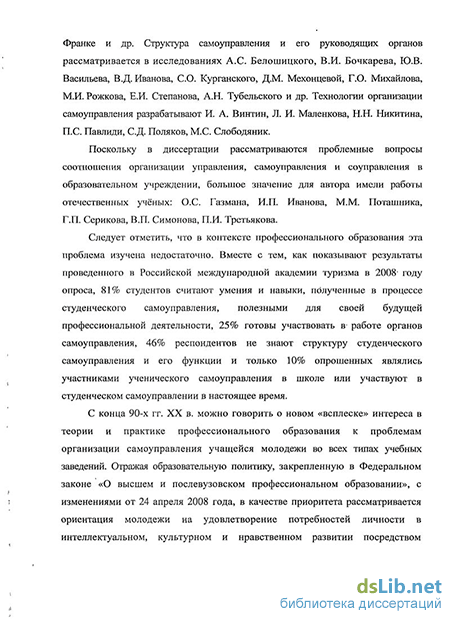 Франке и др. Структура самоуправления и его руководящих органов рассматривается в исследованиях А.С. Белошицкого, В.И. Бочкарева, Ю.В. Васильева, В.Д. Иванова, С.О. Курганского, Д.М. Мехонцевой, Г.О. Михайлова, М.И. Рожкова, Е.И. Степанова, А.Н. Тубельского и др. Технологии организации самоуправления разрабатывают И. А. Винтин, Л. И. Маленкова, Н.Н. Никитина, П.С. Павлиди, С.Д. Поляков, М.С. Слободяник.

Поскольку в диссертации рассматриваются проблемные вопросы соотношения организации управления, самоуправления и соуправления в образовательном учреждении, большое значение для автора имели работы отечественных учёных: О.С. Газмана, И.П. Иванова, М.М. Поташника, Г.П. Серикова, В.П. Симонова, П.И. Третьякова.

Следует отметить, что в контексте профессионального образования эта проблема изучена недостаточно. Вместе с тем, как показывают результаты проведенного в Российской международной академии туризма в 2008 году опроса, 81% студентов считают умения и навыки, полученные в процессе студенческого самоуправления, полезными для своей будущей профессиональной деятельности, 25% готовы участвовать в работе органов самоуправления, 46% респондентов не знают структуру студенческого самоуправления и его функции и только 10% опрошенных являлись участниками ученического самоуправления в школе или участвуют в студенческом самоуправлении в настоящее время.

С конца 90-х гг. XX в. можно говорить о новом «всплеске» интереса в теории и практике профессионального образования к проблемам организации самоуправления учащейся молодежи во всех типах учебных заведений. Отражая образовательную политику, закрепленную в Федеральном законе «О высшем и послевузовском профессиональном образовании», с изменениями от 24 апреля 2008 года, в качестве приоритета рассматривается ориентация молодежи на удовлетворение потребностей личности в интеллектуальном, культурном и нравственном развитии посредством

dsLib.net
библиотека диссертаций